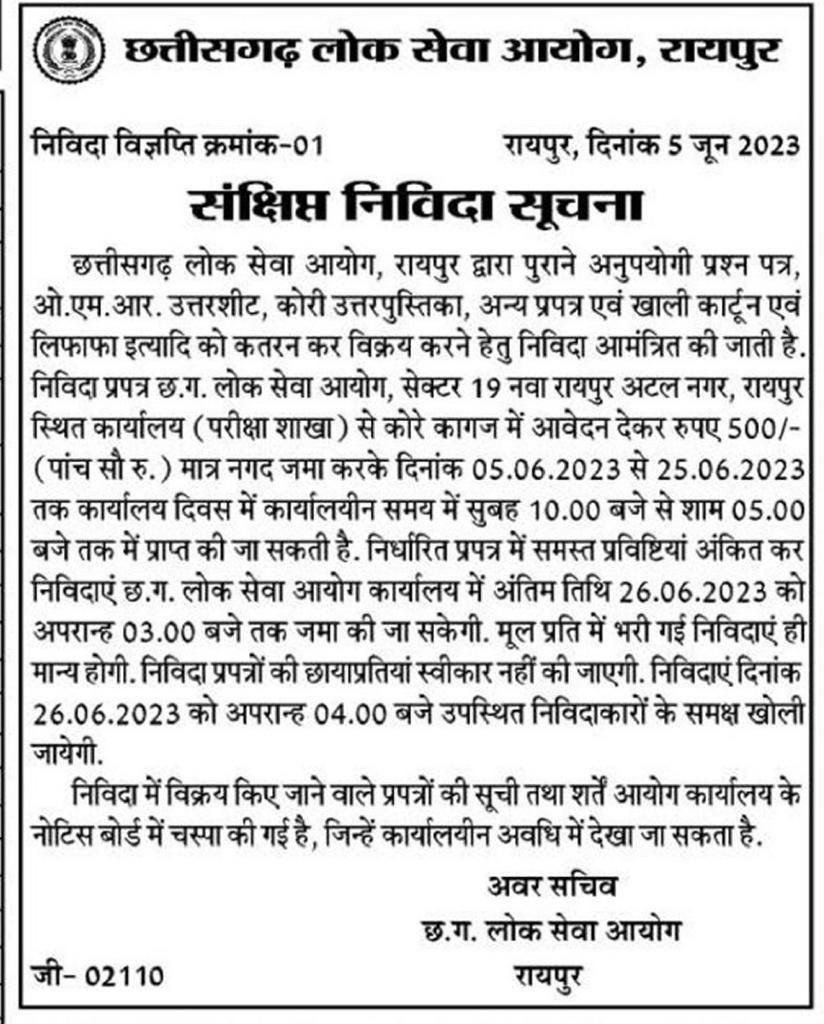 छत्तीसगढ़ लोक सेवा आयोग, रायपुर

निविदा विज्ञप्ति क्रमांक-01 रायपुर, दिनांक 5 जून 2023

संक्षिप्त निविदा सूचना

छत्तीसगढ़ लोक सेवा आयोग, रायपुर द्वारा पुराने अनुपयोगी प्रश्न पत्र, ओ.एम.आर. उत्तरशीट, कोरी उत्तरपुस्तिका, अन्य प्रपत्र एवं खाली कार्टून एवं लिफाफा इत्यादि को कतरन कर विक्रय करने हेतु निविदा आमंत्रित की जाती है. निविदा प्रपत्र छ.ग. लोक सेवा आयोग, सेक्टर 19 नवा रायपुर अटल नगर, रायपुर स्थित कार्यालय (परीक्षा शाखा) से कोरे कागज में आवेदन देकर रुपए 500/- (पांच सौ रु.) मात्र नगद जमा करके दिनांक 05.06.2023 से 25.06.2023 तक कार्यालय दिवस में कार्यालयीन समय में सुबह 10.00 बजे से शाम 05.00 बजे तक में प्राप्त की जा सकती है. निर्धारित प्रपत्र में समस्त प्रविष्टियां अंकित कर निविदाएं छ.ग. लोक सेवा आयोग कार्यालय में अंतिम तिथि 26.06.2023 को अपरान्ह 03.00 बजे तक जमा की जा सकेगी. मूल प्रति में भरी गई निविदाएं ही मान्य होगी. निविदा प्रपत्रों की छायाप्रतियां स्वीकार नहीं की जाएगी. निविदाएं दिनांक 26.06.2023 को अपरान्ह 04.00 बजे उपस्थित निविदाकारों के समक्ष खोली जायेगी.

निविदा में विक्रय किए जाने वाले प्रपत्रों की सूची तथा शर्तें आयोग कार्यालय के नोटिस बोर्ड में चस्पा की गई है, जिन्हें कार्यालयीन अवधि में देखा जा सकता है.

अवर सचिव
छ.ग. लोक सेवा आयोग
रायपुर

जी- 02110